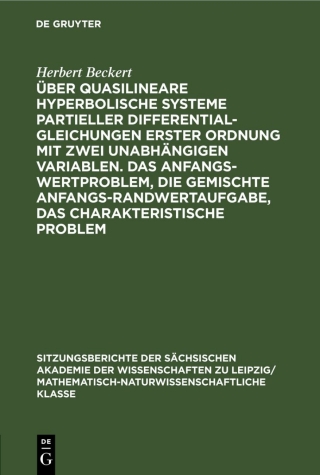 DE GRUYTER

Herbert Beckert
ÜBER QUASILINEARE HYPERBOLISCHE SYSTEME PARTIELLER DIFFERENTIALGLEICHUNGEN ERSTER ORDNUNG MIT ZWEI UNABHÄNGIGEN VARIABLEN. DAS ANFANGSWERTPROBLEM, DIE GEMISCHTE ANFANGS-RANDWERTAUFGABE, DAS CHARAKTERISTISCHE PROBLEM

SITZUNGSBERICHTE DER SÄCHSISCHEN AKADEMIE DER WISSENSCHAFTEN ZU LEIPZIG/ MATHEMATISCH-NATURWISSENSCHAFTLICHE KLASSE

DE G